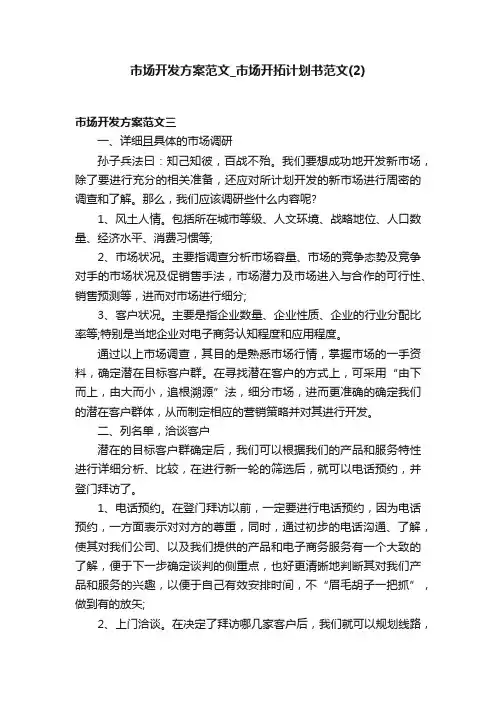 市场开发方案范文_市场开拓计划书范文(2)

市场开发方案范文三

一、详细且具体的市场调研

孙子兵法曰：知己知彼，百战不殆。我们要想成功地开发新市场，除了要进行充分的相关准备，还应对所计划开发的新市场进行周密的调查和了解。那么，我们应该调研些什么内容呢?

1、风土人情。包括所在城市等级、人文环境、战略地位、人口数量、经济水平、消费习惯等;

2、市场状况。主要指调查分析市场容量、市场的竞争态势及竞争对手的市场状况及促销售手法，市场潜力及市场进入与合作的可行性、销售预测等，进而对市场进行细分;

3、客户状况。主要是指企业数量、企业性质、企业的行业分配比率等;特别是当地企业对电子商务认知程度和应用程度。

通过以上市场调查，其目的是熟悉市场行情，掌握市场的一手资料，确定潜在目标客户群。在寻找潜在客户的方式上，可采用“由下而上，由大而小，追根溯源”法，细分市场，进而更准确的确定我们的潜在客户群体，从而制定相应的营销策略并对其进行开发。

二、列名单，洽谈客户

潜在的目标客户群确定后，我们可以根据我们的产品和服务特性进行详细分析、比较，在进行新一轮的筛选后，就可以电话预约，并登门拜访了。

1、电话预约。在登门拜访以前，一定要进行电话预约，因为电话预约，一方面表示对对方的尊重，同时，通过初步的电话沟通、了解，使其对我们公司、以及我们提供的产品和电子商务服务有一个大致的了解，便于下一步确定谈判的侧重点，也好更清晰地判断其对我们产品和服务的兴趣，以便于自己有效安排时间，不“眉毛胡子一把抓”，做到有的放矢;

2、上门洽谈。在决定了拜访哪几家客户后，我们就可以规划线路，